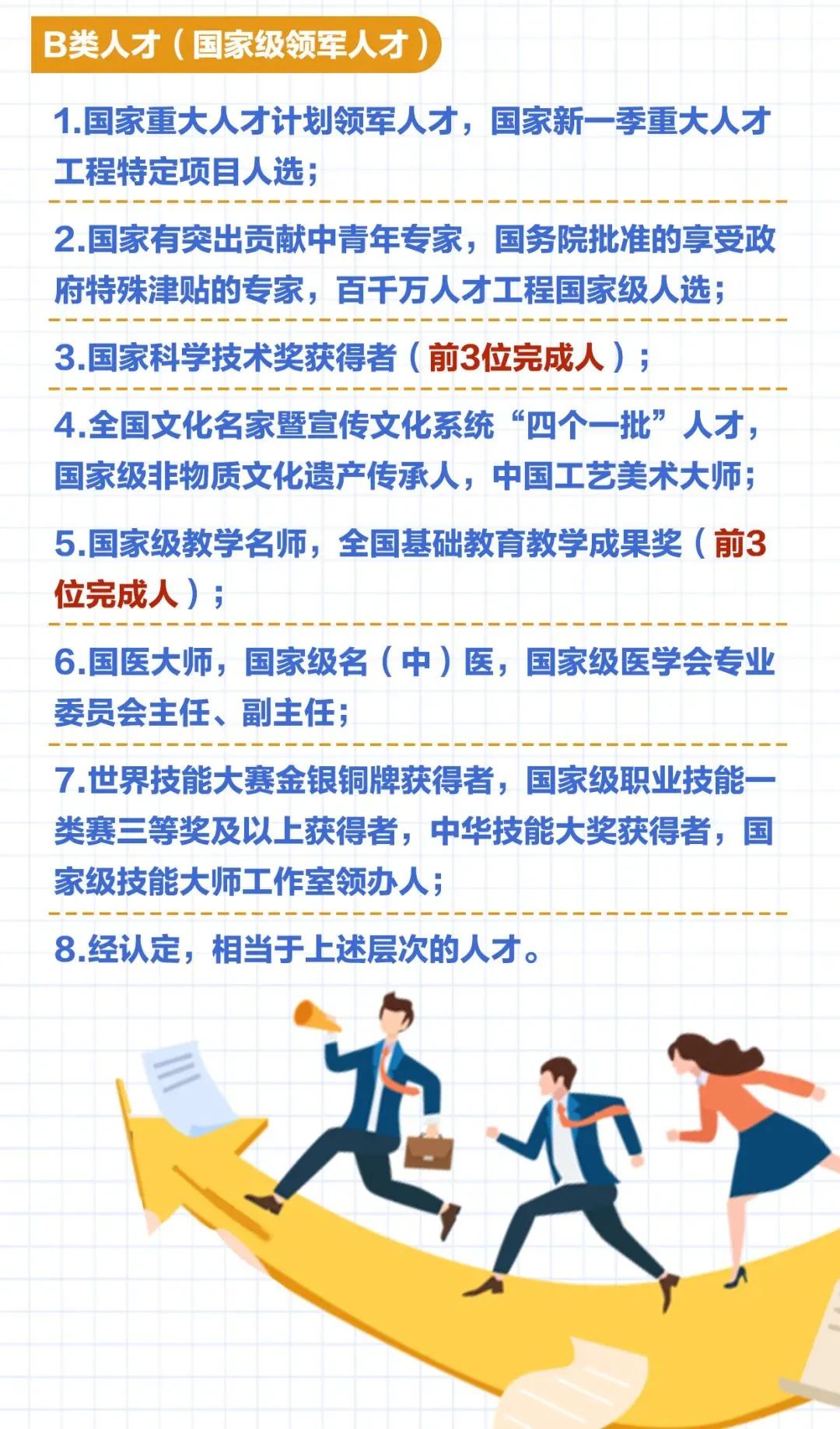 B类人才（国家级领军人才）

1.国家重大人才计划领军人才，国家新一季重大人才工程特定项目人选；

2.国家有突出贡献中青年专家，国务院批准的享受政府特殊津贴的专家，百千万人才工程国家级人选；

3.国家科学技术奖获得者（前3位完成人）；

4.全国文化名家暨宣传文化系统“四个一批”人才，国家级非物质文化遗产传承人，中国工艺美术大师；

5.国家级教学名师，全国基础教育教学成果奖（前3位完成人）；

6.国医大师，国家级名（中）医，国家级医学会专业委员会主任、副主任；

7.世界技能大赛金银铜牌获得者，国家级职业技能一类赛三等奖及以上获得者，中华技能大奖获得者，国家级技能大师工作室领办人；

8.经认定，相当于上述层次的人才。